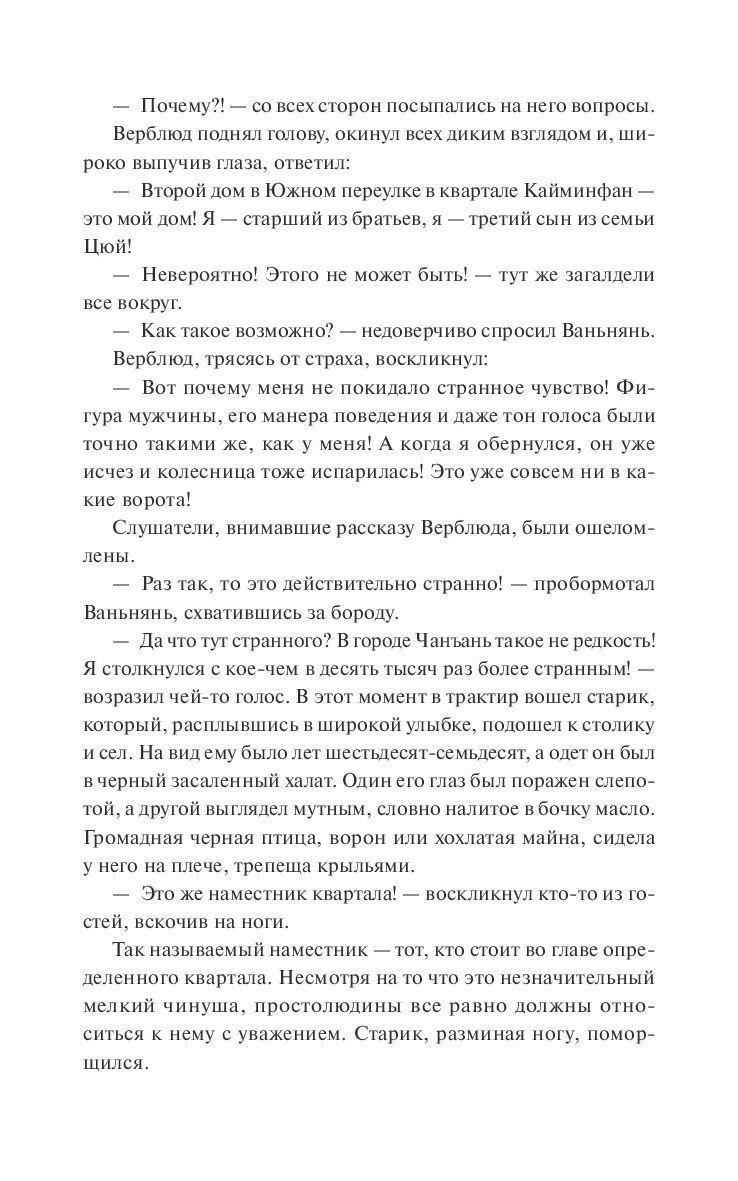 — Почему?! — со всех сторон посыпались на него вопросы.

Верблюд поднял голову, окинул всех диким взглядом и, широко выпучив глаза, ответил:

— Второй дом в Южном переулке в квартале Кайминфан — это мой дом! Я — старший из братьев, я — третий сын из семьи Цюй!

— Невероятно! Этого не может быть! — тут же загалдели все вокруг.

— Как такое возможно? — недоверчиво спросил Ваньнянь.

Верблюд, трясясь от страха, воскликнул:

— Вот почему меня не покидало странное чувство! Фигура мужчины, его манера поведения и даже тон голоса были точно такими же, как у меня! А когда я обернулся, он уже исчез и колесница тоже испарилась! Это уже совсем ни в какие ворота!

Слушатели, внимавшие рассказу Верблюда, были ошеломлены.

— Раз так, то это действительно странно! — пробормотал Ваньнянь, схватившись за бороду.

— Да что тут странного? В городе Чанъань такое не редкость! Я столкнулся с кое-чем в десять тысяч раз более странным! — возразил чей-то голос. В этот момент в трактир вошел старик, который, расплывшись в широкой улыбке, подошел к столику и сел. На вид ему было лет шестьдесят-семьдесят, а одет он был в черный засаленный халат. Один его глаз был поражен слепотой, а другой выглядел мутным, словно налитое в бочку масло. Громадная черная птица, ворон или хохлатая майна, сидела у него на плече, трепеща крыльями.

— Это же наместник квартала! — воскликнул кто-то из гостей, вскочив на ноги.

Так называемый наместник — тот, кто стоит во главе определенного квартала. Несмотря на то что это незначительный мелкий чинуша, простолюдины все равно должны относиться к нему с уважением. Старик, разминая ногу, поморщился.